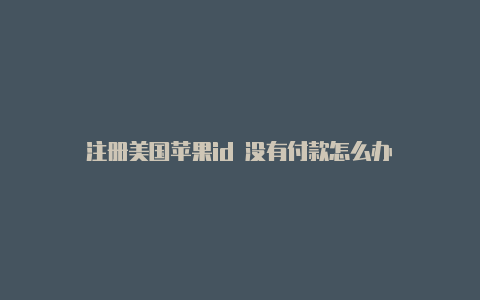 注册美国苹果id 没有付款怎么办